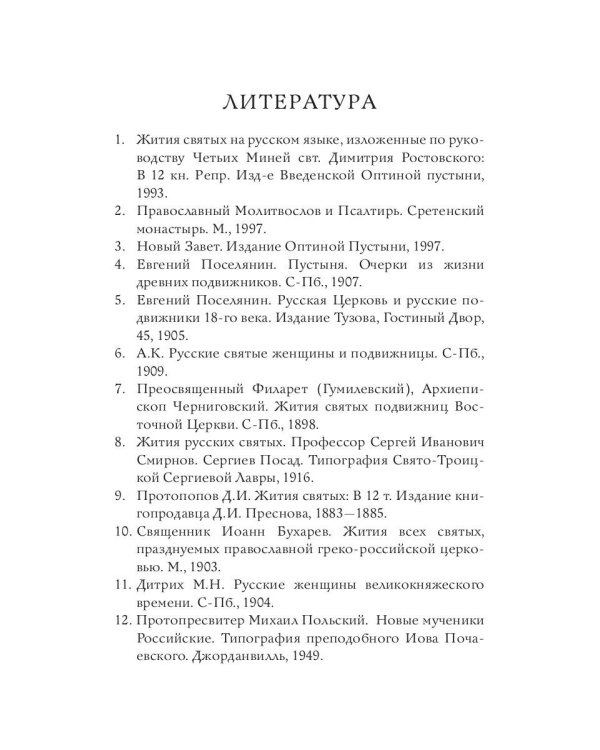 ЛИТЕРАТУРА

1. Жития святых на русском языке, изложенные по руководству Четьих Миней свт. Димитрия Ростовского: В 12 кн. Репр. Изд-е Введенской Оптиной пустыни, 1993.
2. Православный Молитвослов и Псалтирь. Сретенский монастырь. М., 1997.
3. Новый Завет. Издание Оптиной Пустыни, 1997.
4. Евгений Поселянин. Пустыня. Очерки из жизни древних подвижников. С-Пб., 1907.
5. Евгений Поселянин. Русская Церковь и русские подвижники 18-го века. Издание Тузова, Гостиный Двор, 45, 1905.
6. А.К. Русские святые женщины и подвижницы. С-Пб., 1909.
7. Преосвященный Филарет (Гумилевский), Архиепископ Черниговский. Жития святых подвижниц Восточной Церкви. С-Пб., 1898.
8. Жития русских святых. Профессор Сергей Иванович Смирнов. Сергиев Посад. Типография Свято-Троицкой Сергиевой Лавры, 1916.
9. Протопопов Д.И. Жития святых: В 12 т. Издание книгопродавца Д.И. Преснова, 1883—1885.
10. Священник Иоанн Бухарев. Жития всех святых, празднуемых православной греко-российской церковью. М., 1903.
11. Дитрих М.Н. Русские женщины великокняжеского времени. С-Пб., 1904.
12. Протопресвитер Михаил Польский. Новые мученики Российские. Типография преподобного Иова Почаевского. Джорданвилль, 1949.